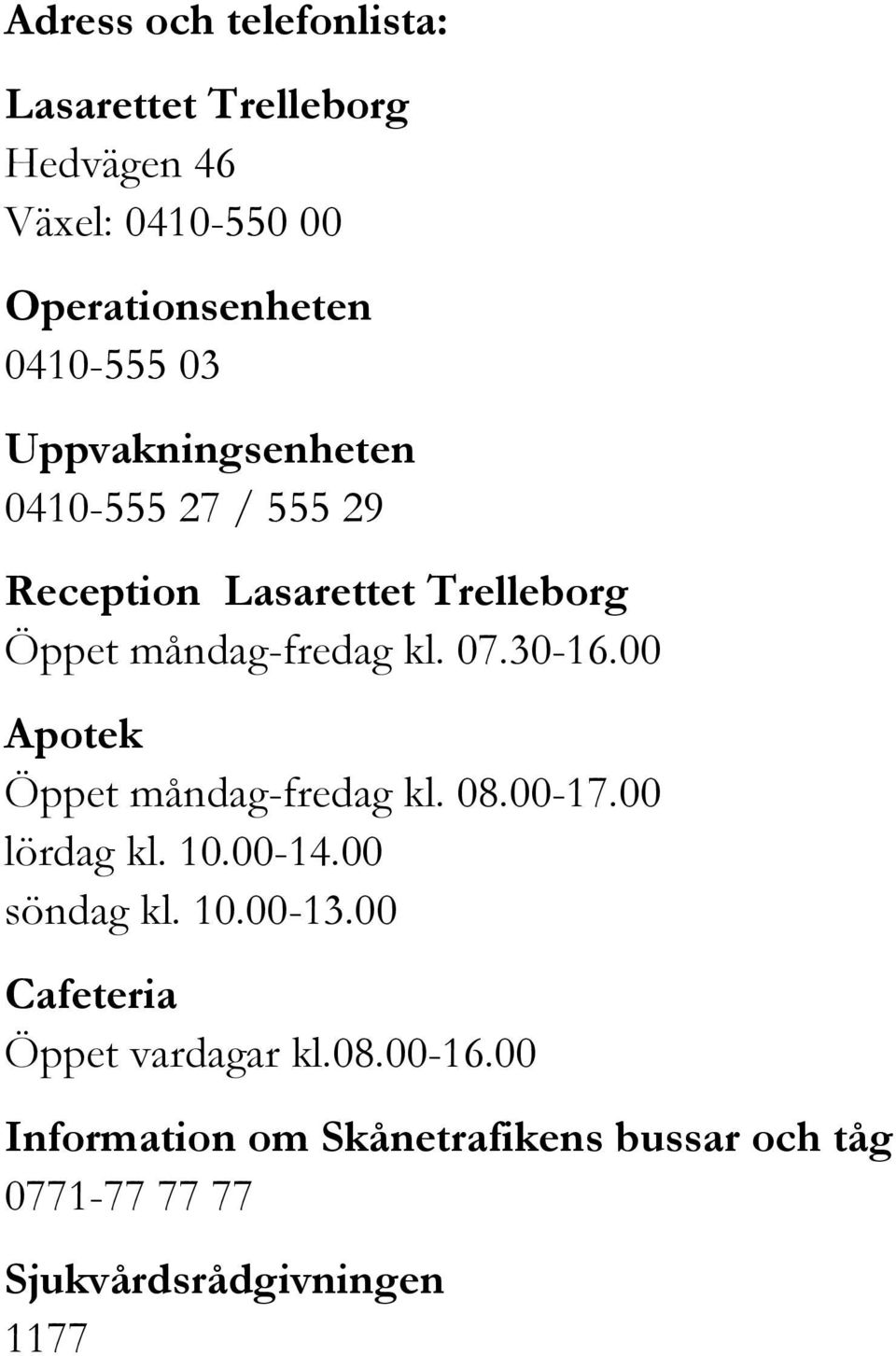 Adress och telefonlista:

Lasarettet Trelleborg
Hedvägen 46
Växel: 0410-550 00

Operationsenheten
0410-555 03

Uppvakningsenheten
0410-555 27 / 555 29

Reception Lasarettet Trelleborg
Öppet måndag-fredag kl. 07.30-16.00

Apotek
Öppet måndag-fredag kl. 08.00-17.00
lördag kl. 10.00-14.00
söndag kl. 10.00-13.00

Cafeteria
Öppet vardagar kl.08.00-16.00

Information om Skånetrafikens bussar och tåg
0771-77 77 77

Sjukvårdsrådgivningen
1177